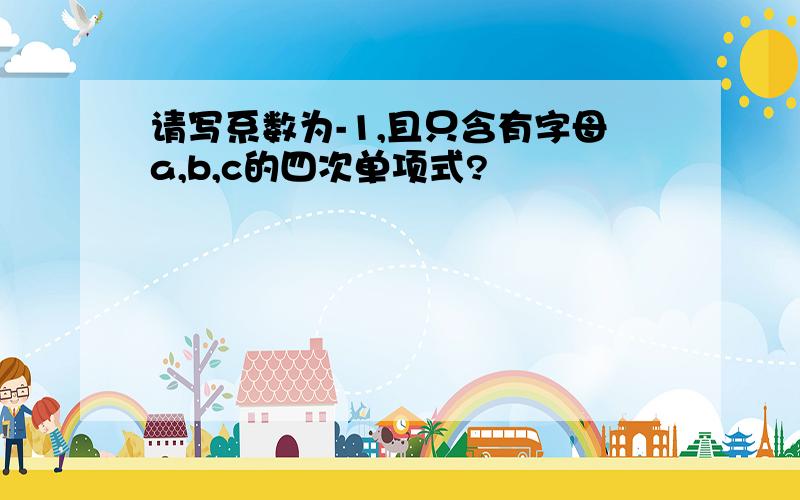 请写系数为-1,且只含有字母a,b,c的四次单项式?